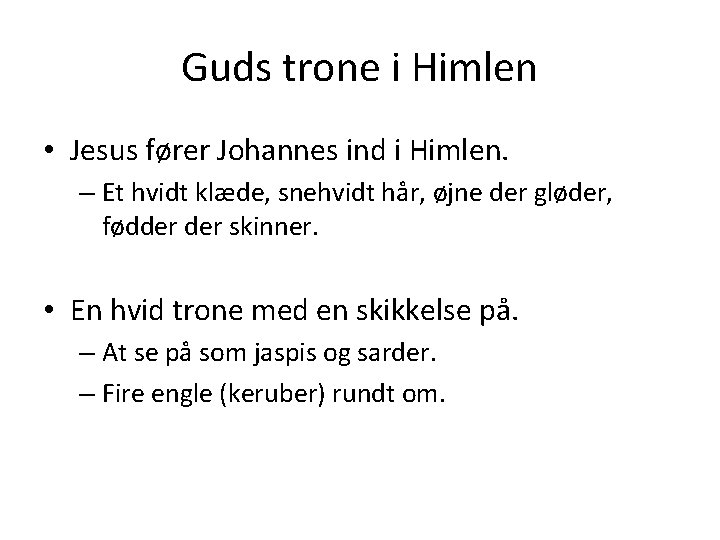 Guds trone i Himlen

• Jesus fører Johannes ind i Himlen.

– Et hvidt klæde, snehvidt hår, øjne der gløder, fødder der skinner.

• En hvid trone med en skikkelse på.

– At se på som jaspis og sarder.

– Fire engle (keruber) rundt om.